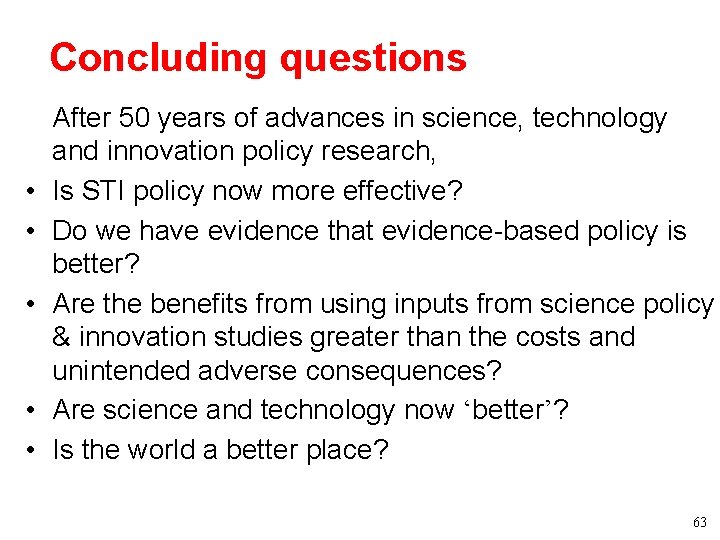 Concluding questions

After 50 years of advances in science, technology and innovation policy research,

• Is STI policy now more effective?
• Do we have evidence that evidence-based policy is better?
• Are the benefits from using inputs from science policy & innovation studies greater than the costs and unintended adverse consequences?
• Are science and technology now ‘better’?
• Is the world a better place?

63